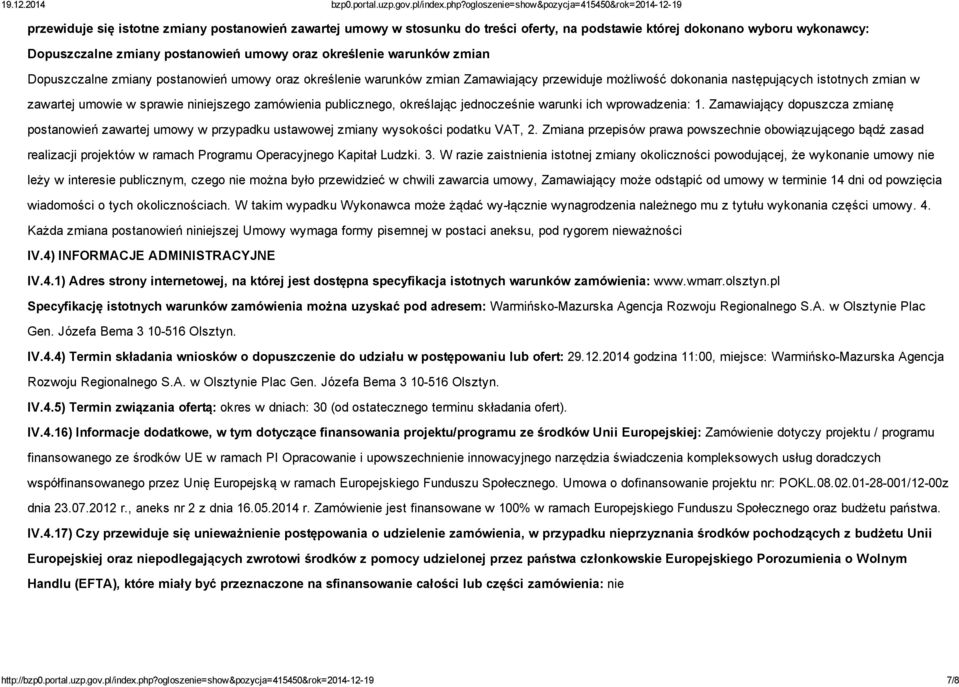 19.12.2014 bzp0.portal.uzp.gov.pl/index.php?ogloszenie=show&pozycja=415450&rok=2014-12-19

przewiduje się istotne zmiany postanowień zawartej umowy w stosunku do treści oferty, na podstawie której dokonano wyboru wykonawcy:

Dopuszczalne zmiany postanowień umowy oraz określenie warunków zmian

Dopuszczalne zmiany postanowień umowy oraz określenie warunków zmian Zamawiający przewiduje możliwość dokonania następujących istotnych zmian w zawartej umowie w sprawie niniejszego zamówienia publicznego, określając jednocześnie warunki ich wprowadzenia: 1. Zamawiający dopuszcza zmianę postanowień zawartej umowy w przypadku ustawowej zmiany wysokości podatku VAT, 2. Zmiana przepisów prawa powszechnie obowiązującego bądź zasad realizacji projektów w ramach Programu Operacyjnego Kapitał Ludzki. 3. W razie zaistnienia istotnej zmiany okoliczności powodującej, że wykonanie umowy nie leży w interesie publicznym, czego nie można było przewidzieć w chwili zawarcia umowy, Zamawiający może odstąpić od umowy w terminie 14 dni od powzięcia wiadomości o tych okolicznościach. W takim wypadku Wykonawca może żądać wy-łącznie wynagrodzenia należnego mu z tytułu wykonania części umowy. 4. Każda zmiana postanowień niniejszej Umowy wymaga formy pisemnej w postaci aneksu, pod rygorem nieważności

IV.4) INFORMACJE ADMINISTRACYJNE

IV.4.1) Adres strony internetowej, na której jest dostępna specyfikacja istotnych warunków zamówienia: www.wmarr.olsztyn.pl

Specyfikację istotnych warunków zamówienia można uzyskać pod adresem: Warmińsko-Mazurska Agencja Rozwoju Regionalnego S.A. w Olsztynie Plac Gen. Józefa Bema 3 10-516 Olsztyn.

IV.4.4) Termin składania wniosków o dopuszczenie do udziału w postępowaniu lub ofert: 29.12.2014 godzina 11:00, miejsce: Warmińsko-Mazurska Agencja Rozwoju Regionalnego S.A. w Olsztynie Plac Gen. Józefa Bema 3 10-516 Olsztyn.

IV.4.5) Termin związania ofertą: okres w dniach: 30 (od ostatecznego terminu składania ofert).

IV.4.16) Informacje dodatkowe, w tym dotyczące finansowania projektu/programu ze środków Unii Europejskiej: Zamówienie dotyczy projektu / programu finansowanego ze środków UE w ramach PI Opracowanie i upowszechnienie innowacyjnego narzędzia świadczenia kompleksowych usług doradczych współfinansowanego przez Unię Europejską w ramach Europejskiego Funduszu Społecznego. Umowa o dofinansowanie projektu nr: POKL.08.02.01-28-001/12-00z dnia 23.07.2012 r., aneks nr 2 z dnia 16.05.2014 r. Zamówienie jest finansowane w 100% w ramach Europejskiego Funduszu Społecznego oraz budżetu państwa.

IV.4.17) Czy przewiduje się unieważnienie postępowania o udzielenie zamówienia, w przypadku nieprzyznania środków pochodzących z budżetu Unii Europejskiej oraz niepodlegających zwrotowi środków z pomocy udzielonej przez państwa członkowskie Europejskiego Porozumienia o Wolnym Handlu (EFTA), które miały być przeznaczone na sfinansowanie całości lub części zamówienia: nie

http://bzp0.portal.uzp.gov.pl/index.php?ogloszenie=show&pozycja=415450&rok=2014-12-19 7/8